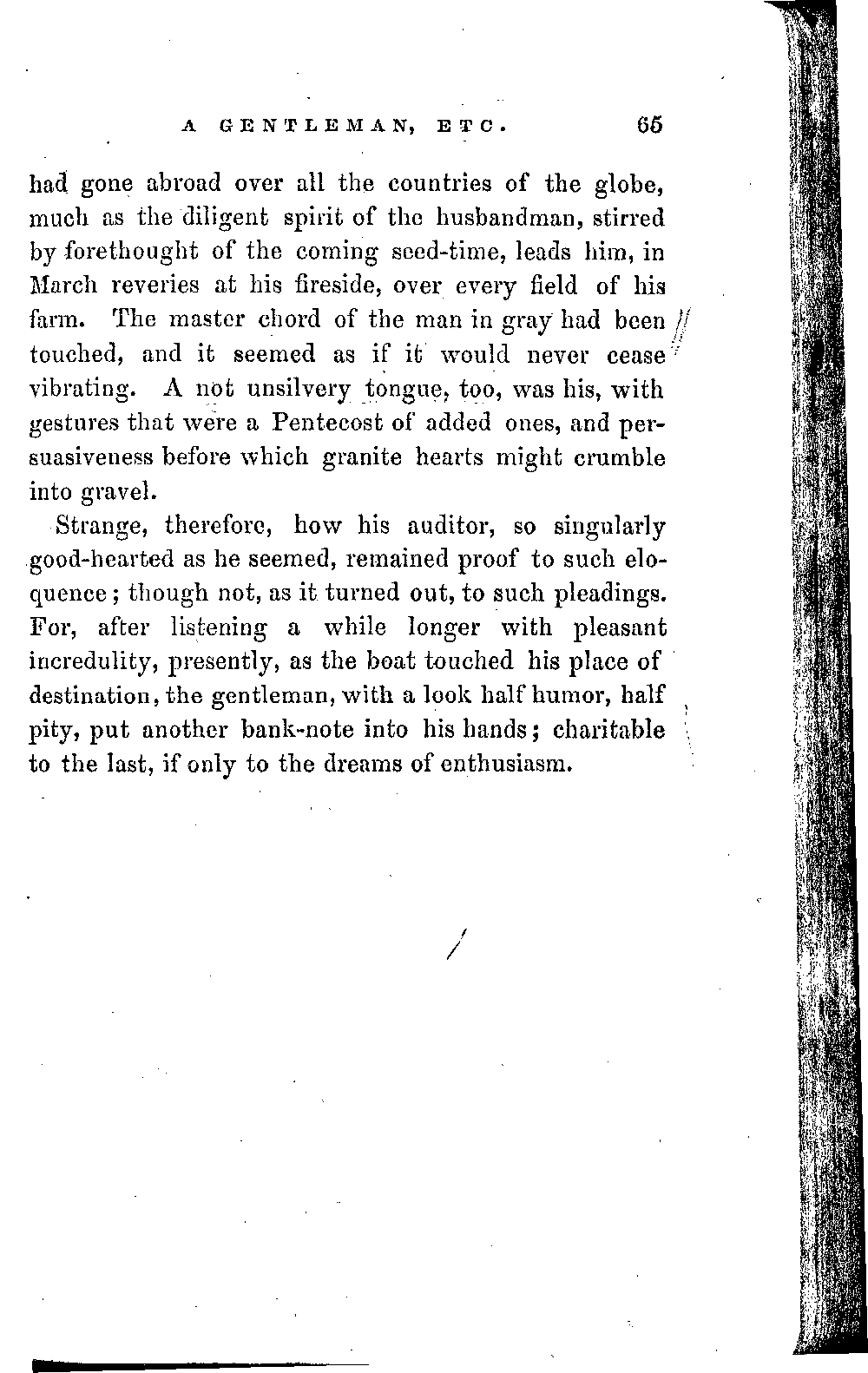 A GENTLEMAN, ETC. 65

had gone abroad over all the countries of the globe, much as the diligent spirit of the husbandman, stirred by forethought of the coming seed-time, leads him, in March reveries at his fireside, over every field of his farm. The master chord of the man in gray had been touched, and it seemed as if it would never cease vibrating. A not unsilvery tongue, too, was his, with gestures that were a Pentecost of added ones, and persuasiveness before which granite hearts might crumble into gravel.

Strange, therefore, how his auditor, so singularly good-hearted as he seemed, remained proof to such eloquence; though not, as it turned out, to such pleadings. For, after listening a while longer with pleasant incredulity, presently, as the boat touched his place of destination, the gentleman, with a look half humor, half pity, put another bank-note into his hands; charitable to the last, if only to the dreams of enthusiasm.